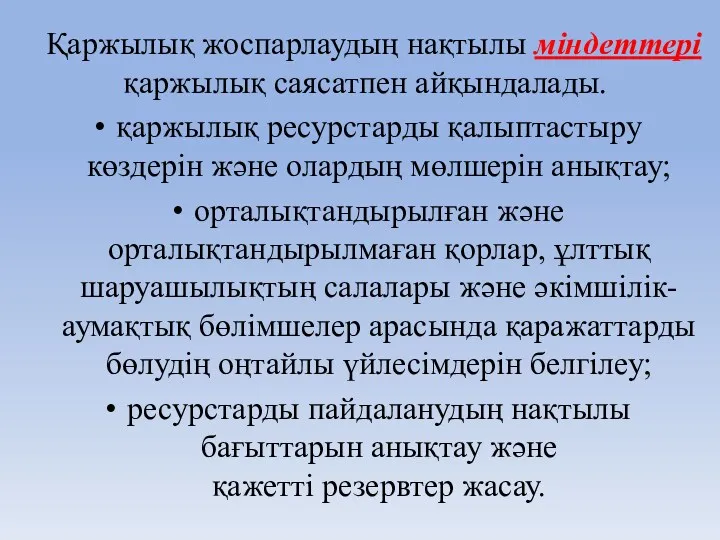 Қаржылық жоспарлаудың нақтылы міндеттері қаржылық саясатпен айқындалады.

• қаржылық ресурстарды қалыптастыру көздерін және олардың мөлшерін анықтау;

• орталықтандырылған және орталықтандырылмаған қорлар, ұлттық шаруашылықтың салалары және әкімшілік-аумақтық бөлімшелер арасында қаражаттарды бөлудің оңтайлы үйлесімдерін белгілеу;

• ресурстарды пайдаланудың нақтылы бағыттарын анықтау және қажетті резервтер жасау.